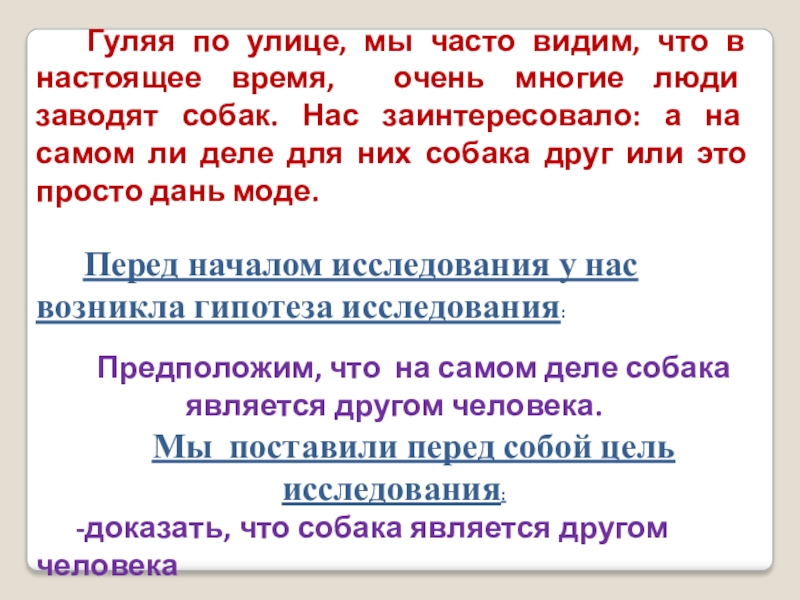 Гуляя по улице, мы часто видим, что в настоящее время, очень многие люди заводят собак. Нас заинтересовало: а на самом ли деле для них собака друг или это просто дань моде.

Перед началом исследования у нас возникла гипотеза исследования:

Предположим, что на самом деле собака является другом человека.

Мы поставили перед собой цель исследования:

-доказать, что собака является другом человека